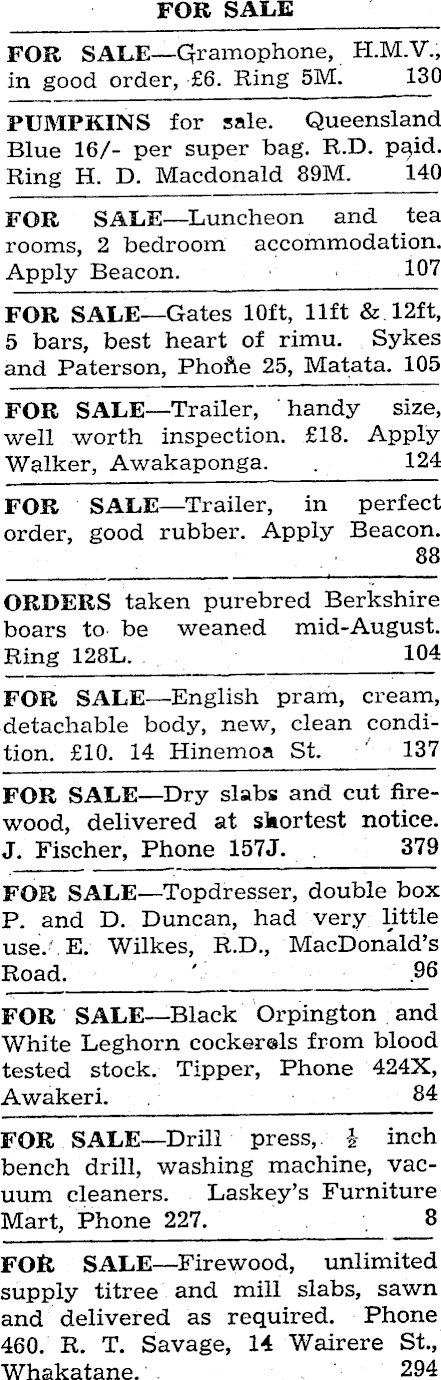 FOR SALE

FOR SALE—Gramophone, H.M.V., in good order, £6. Ring 5M. 130

PUMPKINS for sale. Queensland Blue 16/- per super bag. R.D. paid. Ring H. D. Macdonald 89M. 140

FOR SALE—Luncheon and tea rooms, 2 bedroom accommodation. Apply Beacon. 107

FOR SALE—Gates 10ft, 11ft & 12ft, 5 bars, best heart of rimu. Sykes and Paterson, Phone 25, Matata. 105

FOR SALE—Trailer, handy size, well worth inspection. £18. Apply Walker, Awakaponga. 124

FOR SALE—Trailer, in perfect order, good rubber. Apply Beacon. 88

ORDERS taken purebred Berkshire boars to be weaned mid-August. Ring 128L. 104

FOR SALE—English pram, cream, detachable body, new, clean condition. £10. 14 Hinemoa St. 137

FOR SALE—Dry slabs and cut firewood, delivered at shortest notice. J. Fischer, Phone 157J. 379

FOR SALE—Topdresser, double box P. and D. Duncan, had very little use. E. Wilkes, R.D., MacDonald's Road. 96

FOR SALE—Black Orpington and White Leghorn cockerels from blood tested stock. Tipper, Phone 424X, Awakeri. 84

FOR SALE—Drill press, $\frac{1}{2}$ inch bench drill, washing machine, vacuum cleaners. Laskey's Furniture Mart, Phone 227. 8

FOR SALE—Firewood, unlimited supply titree and mill slabs, sawn and delivered as required. Phone 460. R. T. Savage, 14 Wairere St., Whakatane. 294